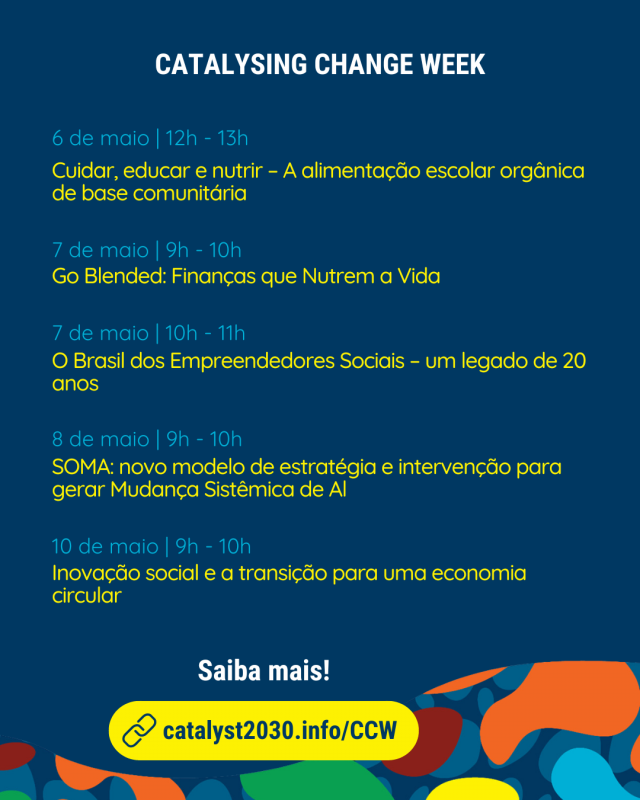 CATALYSING CHANGE WEEK

6 de maio | 12h - 13h
Cuidar, educar e nutrir – A alimentação escolar orgânica de base comunitária

7 de maio | 9h - 10h
Go Blended: Finanças que Nutrem a Vida

7 de maio | 10h - 11h
O Brasil dos Empreendedores Sociais – um legado de 20 anos

8 de maio | 9h - 10h
SOMA: novo modelo de estratégia e intervenção para gerar Mudança Sistêmica de Al

10 de maio | 9h - 10h
Inovação social e a transição para uma economia circular

Saiba mais!

catalyst2030.info/CCW